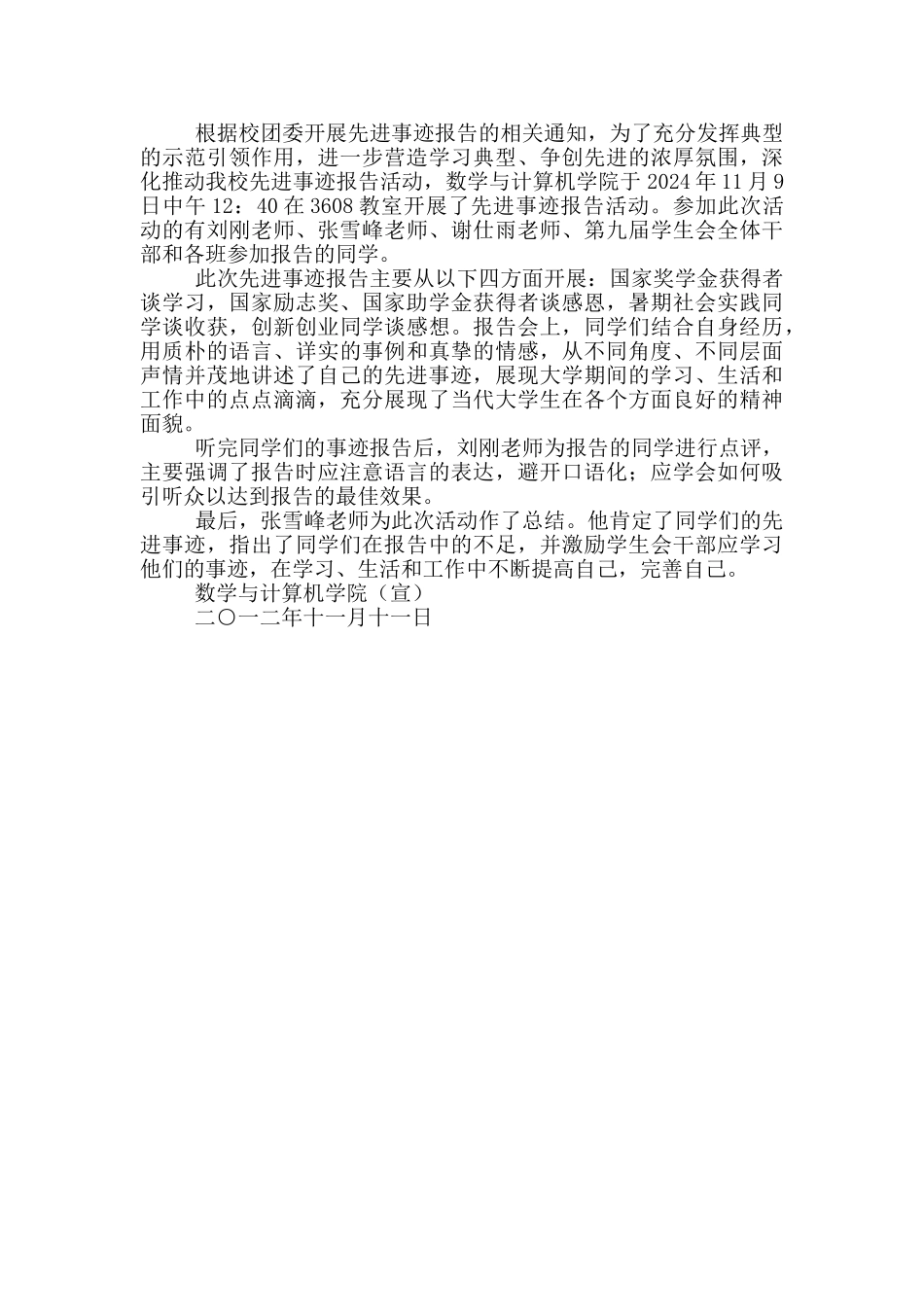 根据校团委开展先进事迹报告的相关通知，为了充分发挥典型的示范引领作用，进一步营造学习典型、争创先进的浓厚氛围，深化推动我校先进事迹报告活动，数学与计算机学院于 2024 年 11 月 9 日中午 12：40 在 3608 教室开展了先进事迹报告活动。参加此次活动的有刘刚老师、张雪峰老师、谢仕雨老师、第九届学生会全体干部和各班参加报告的同学。

此次先进事迹报告主要从以下四方面开展：国家奖学金获得者谈学习，国家励志奖、国家助学金获得者谈感恩，暑期社会实践同学谈收获，创新创业同学谈感想。报告会上，同学们结合自身经历，用质朴的语言、详实的事例和真挚的情感，从不同角度、不同层面声情并茂地讲述了自己的先进事迹，展现大学期间的学习、生活和工作中的点点滴滴，充分展现了当代大学生在各个方面良好的精神面貌。

听完同学们的事迹报告后，刘刚老师为报告的同学进行点评，主要强调了报告时应注意语言的表达，避开口语化；应学会如何吸引听众以达到报告的最佳效果。

最后，张雪峰老师为此次活动作了总结。他肯定了同学们的先进事迹，指出了同学们在报告中的不足，并激励学生会干部应学习他们的事迹，在学习、生活和工作中不断提高自己，完善自己。

数学与计算机学院（宣）

二〇一二年十一月十一日